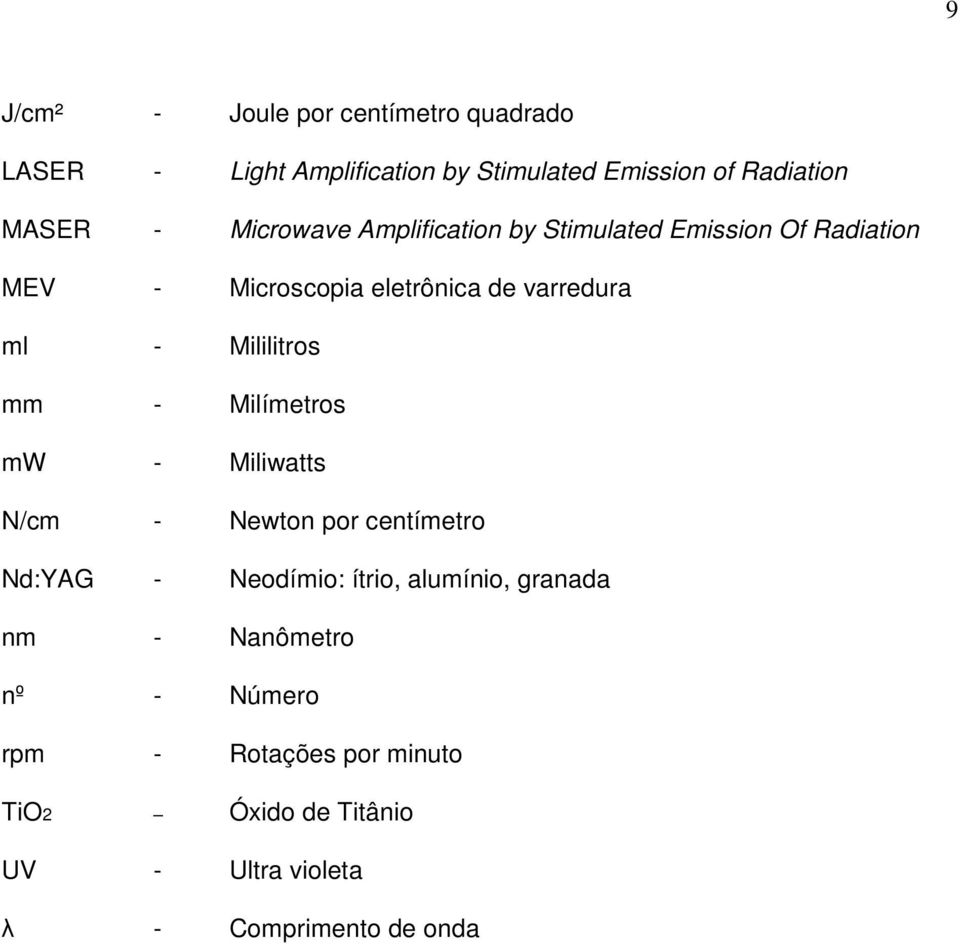 9

J/cm² - Joule por centímetro quadrado

LASER - Light Amplification by Stimulated Emission of Radiation

MASER - Microwave Amplification by Stimulated Emission Of Radiation

MEV - Microscopia eletrônica de varredura

ml - Mililitros

mm - Milímetros

mW - Miliwatts

N/cm - Newton por centímetro

Nd:YAG - Neodímio: ítrio, alumínio, granada

nm - Nanômetro

nº - Número

rpm - Rotações por minuto

$TiO_2$ – Óxido de Titânio

UV - Ultra violeta

λ - Comprimento de onda